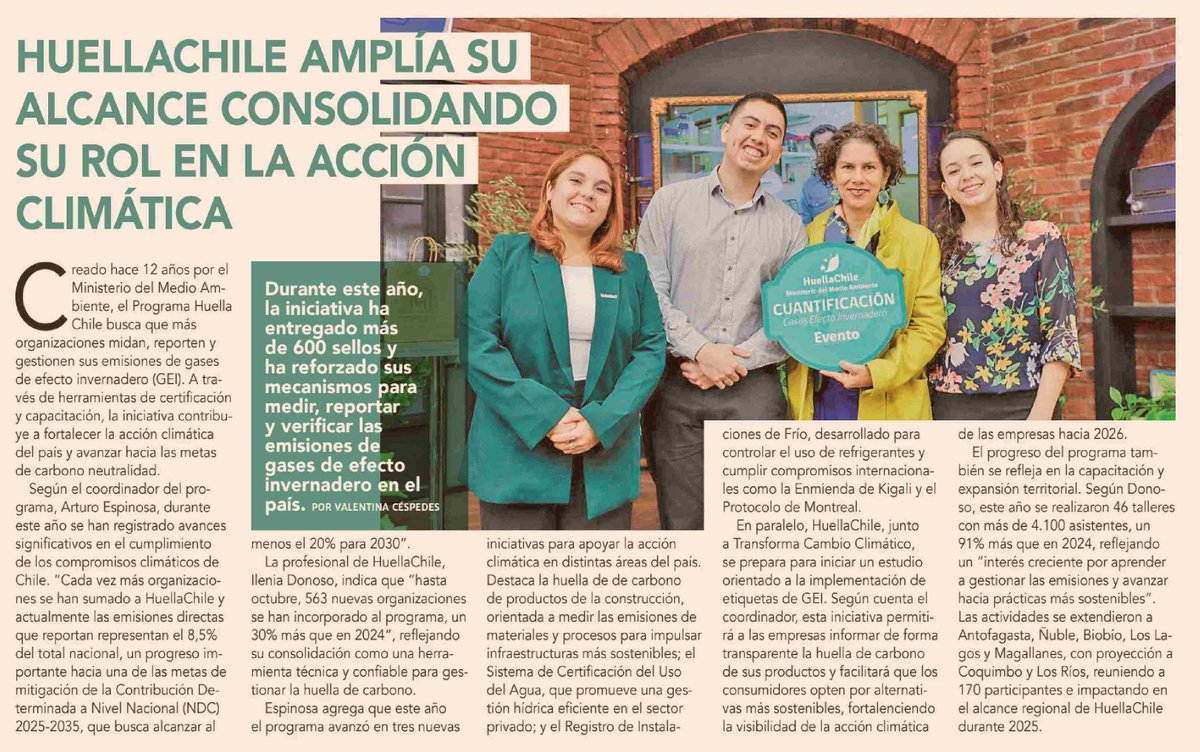 HUELLACHILE AMPLÍA SU ALCANCE CONSOLIDANDO SU ROL EN LA ACCIÓN CLIMÁTICA

Durante este año, la iniciativa ha entregado más de 600 sellos y ha reforzado sus mecanismos para medir, reportar y verificar las emisiones de gases de efecto invernadero en el país. POR VALENTINA CÉSPEDES

HuellaChile
Ministerio del Medio Ambiente
CUANTIFICACIÓN
Gases Efecto Invernadero
Evento

Creado hace 12 años por el Ministerio del Medio Ambiente, el Programa Huella Chile busca que más organizaciones midan, reporten y gestionen sus emisiones de gases de efecto invernadero (GEI). A través de herramientas de certificación y capacitación, la iniciativa contribuye a fortalecer la acción climática del país y avanzar hacia las metas de carbono neutralidad.

Según el coordinador del programa, Arturo Espinosa, durante este año se han registrado avances significativos en el cumplimiento de los compromisos climáticos de Chile. "Cada vez más organizaciones se han sumado a HuellaChile y actualmente las emisiones directas que reportan representan el 8,5% del total nacional, un progreso importante hacia una de las metas de mitigación de la Contribución Determinada a Nivel Nacional (NDC) 2025-2035, que busca alcanzar al menos el 20% para 2030".

La profesional de HuellaChile, Ilenia Donoso, indica que "hasta octubre, 563 nuevas organizaciones se han incorporado al programa, un 30% más que en 2024", reflejando su consolidación como una herramienta técnica y confiable para gestionar la huella de carbono.

Espinosa agrega que este año el programa avanzó en tres nuevas iniciativas para apoyar la acción climática en distintas áreas del país. Destaca la huella de de carbono de productos de la construcción, orientada a medir las emisiones de materiales y procesos para impulsar infraestructuras más sostenibles; el Sistema de Certificación del Uso del Agua, que promueve una gestión hídrica eficiente en el sector privado; y el Registro de Instalaciones de Frío, desarrollado para controlar el uso de refrigerantes y cumplir compromisos internacionales como la Enmienda de Kigali y el Protocolo de Montreal.

En paralelo, HuellaChile, junto a Transforma Cambio Climático, se prepara para iniciar un estudio orientado a la implementación de etiquetas de GEI. Según cuenta el coordinador, esta iniciativa permitirá a las empresas informar de forma transparente la huella de carbono de sus productos y facilitará que los consumidores opten por alternativas más sostenibles, fortaleciendo la visibilidad de la acción climática de las empresas hacia 2026.

El progreso del programa también se refleja en la capacitación y expansión territorial. Según Donoso, este año se realizaron 46 talleres con más de 4.100 asistentes, un 91% más que en 2024, reflejando un "interés creciente por aprender a gestionar las emisiones y avanzar hacia prácticas más sostenibles". Las actividades se extendieron a Antofagasta, Ñuble, Biobío, Los Lagos y Magallanes, con proyección a Coquimbo y Los Ríos, reuniendo a 170 participantes e impactando en el alcance regional de HuellaChile durante 2025.